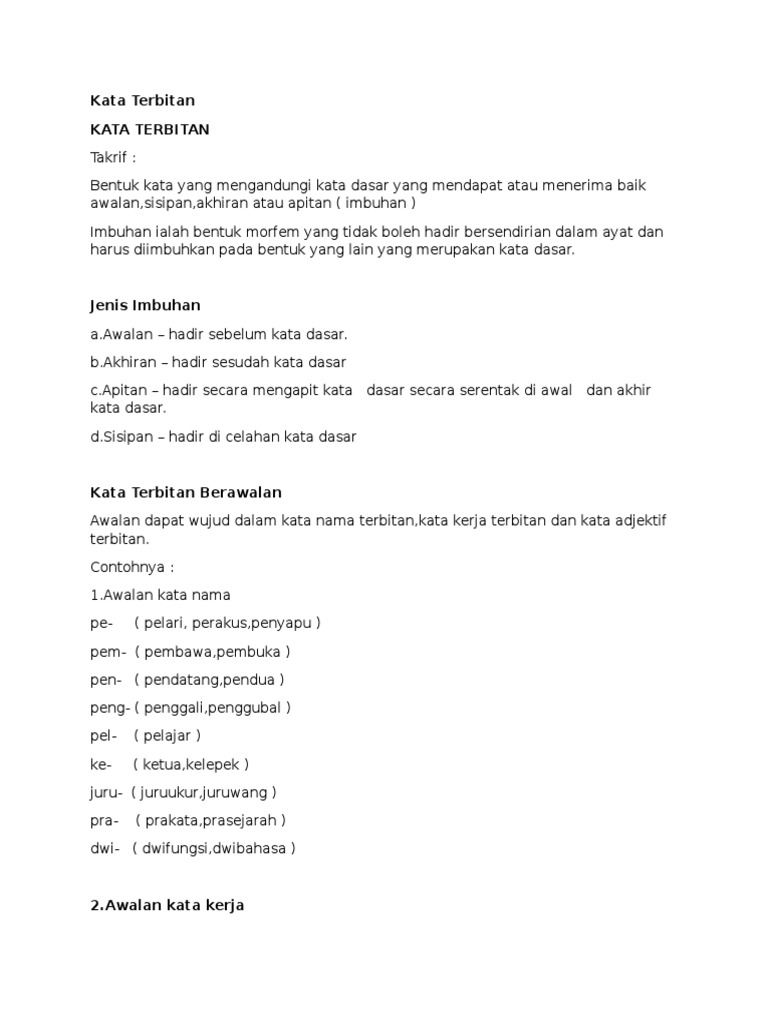 Kata Terbitan

KATA TERBITAN

Takrif :

Bentuk kata yang mengandungi kata dasar yang mendapat atau menerima baik awalan,sisipan,akhiran atau apitan ( imbuhan )

Imbuhan ialah bentuk morfem yang tidak boleh hadir bersendirian dalam ayat dan harus diimbuhkan pada bentuk yang lain yang merupakan kata dasar.

Jenis Imbuhan

a.Awalan – hadir sebelum kata dasar.

b.Akhiran – hadir sesudah kata dasar

c.Apitan – hadir secara mengapit kata dasar secara serentak di awal dan akhir kata dasar.

d.Sisipan – hadir di celahan kata dasar

Kata Terbitan Berawalan

Awalan dapat wujud dalam kata nama terbitan,kata kerja terbitan dan kata adjektif terbitan.

Contohnya :

1.Awalan kata nama

pe- ( pelari, perakus,penyapu )

pem- ( pembawa,pembuka )

pen- ( pendatang,pendua )

peng- ( penggali,penggubal )

pel- ( pelajar )

ke- ( ketua,kelepek )

juru- ( juruukur,juruwang )

pra- ( prakata,prasejarah )

dwi- ( dwifungsi,dwibahasa )

2.Awalan kata kerja